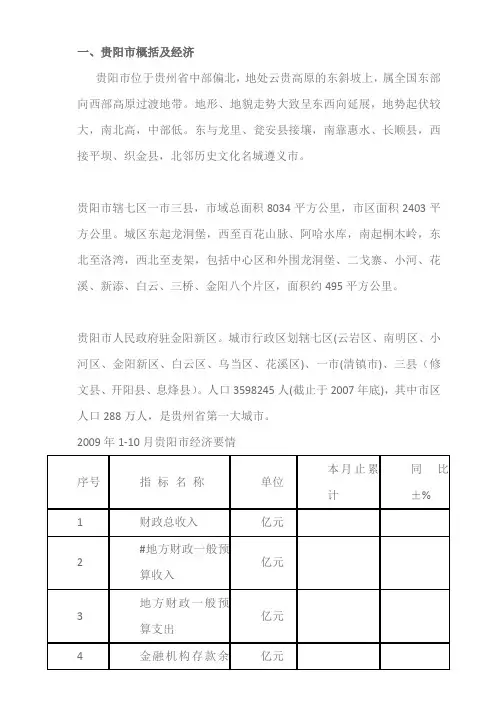 一、贵阳市概括及经济

贵阳市位于贵州省中部偏北，地处云贵高原的东斜坡上，属全国东部向西部高原过渡地带。地形、地貌走势大致呈东西向延展，地势起伏较大，南北高，中部低。东与龙里、瓮安县接壤，南靠惠水、长顺县，西接平坝、织金县，北邻历史文化名城遵义市。

贵阳市辖七区一市三县，市域总面积 8034 平方公里，市区面积 2403 平方公里。城区东起龙洞堡，西至百花山脉、阿哈水库，南起桐木岭，东北至洛湾，西北至麦架，包括中心区和外围龙洞堡、二戈寨、小河、花溪、新添、白云、三桥、金阳八个片区，面积约 495 平方公里。

贵阳市人民政府驻金阳新区。城市行政区划辖七区(云岩区、南明区、小河区、金阳新区、白云区、乌当区、花溪区)、一市(清镇市)、三县（修文县、开阳县、息烽县）。人口 3598245 人(截止于 2007 年底)，其中市区人口 288 万人，是贵州省第一大城市。

2009 年 1-10 月贵阳市经济要情

| 序号 | 指 标 名 称 | 单位 | 本月止累计 | 同 比 ±% |
|---|---|---|---|---|
| 1 | 财政总收入 | 亿元 | | |
| 2 | #地方财政一般预算收入 | 亿元 | | |
| 3 | 地方财政一般预算支出 | 亿元 | | |
| 4 | 金融机构存款余 | 亿元 | | |